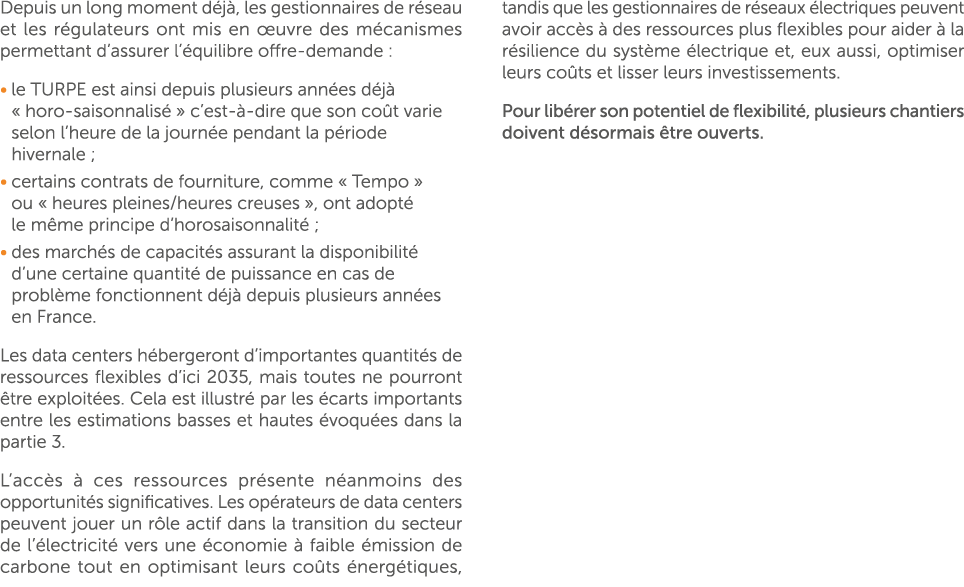 Depuis un long moment déjà, les gestionnaires de réseau et les régulateurs ont mis en œuvre des mécanismes permettant d'assurer l'équilibre offre-demande :

• le TURPE est ainsi depuis plusieurs années déjà « horo-saisonnalisé » c'est-à-dire que son coût varie selon l'heure de la journée pendant la période hivernale ;

• certains contrats de fourniture, comme « Tempo » ou « heures pleines/heures creuses », ont adopté le même principe d'horosaisonnalité ;

• des marchés de capacités assurant la disponibilité d'une certaine quantité de puissance en cas de problème fonctionnent déjà depuis plusieurs années en France.

Les data centers hébergeront d'importantes quantités de ressources flexibles d'ici 2035, mais toutes ne pourront être exploitées. Cela est illustré par les écarts importants entre les estimations basses et hautes évoquées dans la partie 3.

L'accès à ces ressources présente néanmoins des opportunités significatives. Les opérateurs de data centers peuvent jouer un rôle actif dans la transition du secteur de l'électricité vers une économie à faible émission de carbone tout en optimisant leurs coûts énergétiques, tandis que les gestionnaires de réseaux électriques peuvent avoir accès à des ressources plus flexibles pour aider à la résilience du système électrique et, eux aussi, optimiser leurs coûts et lisser leurs investissements.

Pour libérer son potentiel de flexibilité, plusieurs chantiers doivent désormais être ouverts.